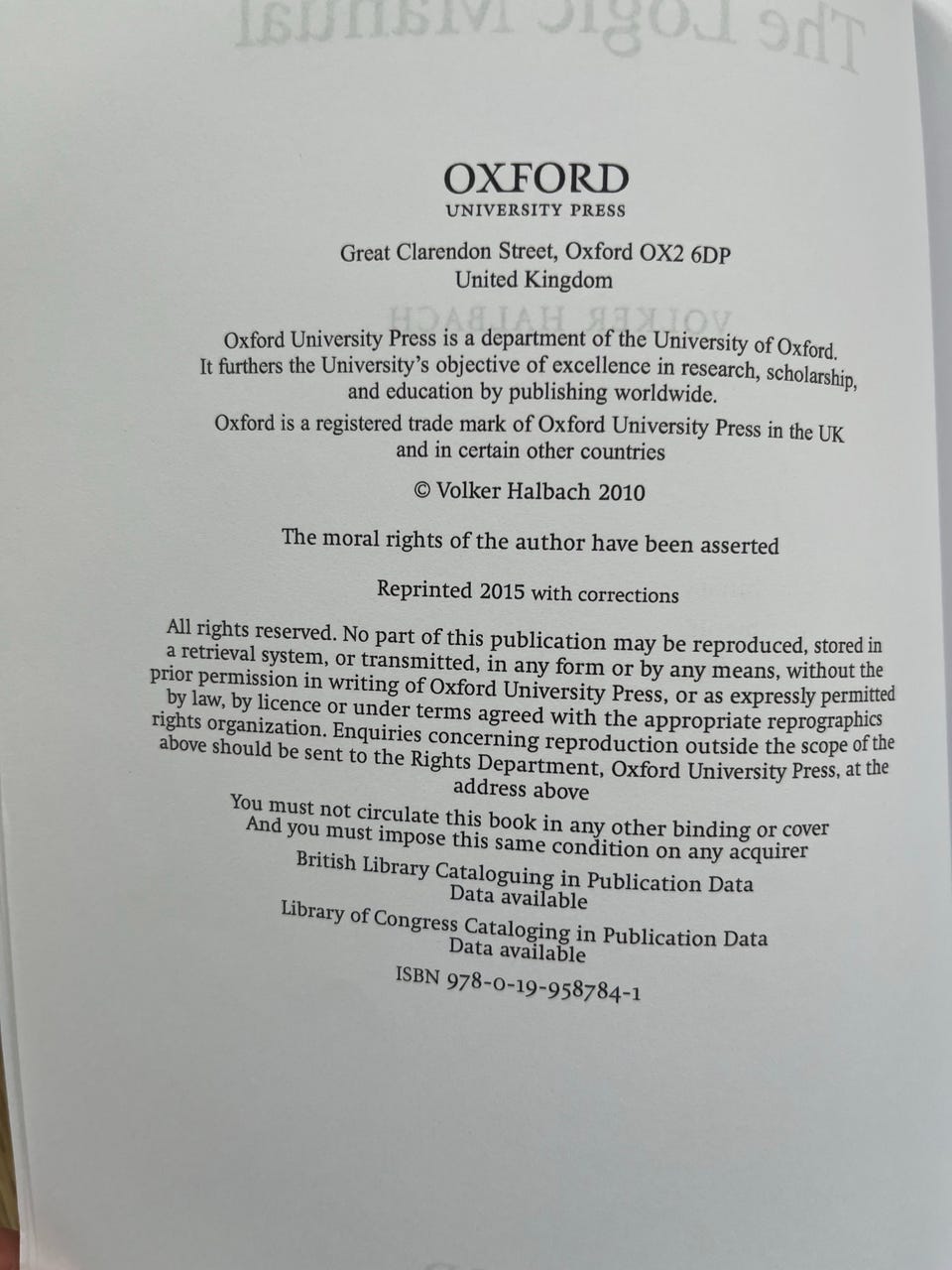 OXFORD
UNIVERSITY PRESS

Great Clarendon Street, Oxford OX2 6DP
United Kingdom

Oxford University Press is a department of the University of Oxford. It furthers the University's objective of excellence in research, scholarship, and education by publishing worldwide.

Oxford is a registered trade mark of Oxford University Press in the UK and in certain other countries

© Volker Halbach 2010

The moral rights of the author have been asserted

Reprinted 2015 with corrections

All rights reserved. No part of this publication may be reproduced, stored in a retrieval system, or transmitted, in any form or by any means, without the prior permission in writing of Oxford University Press, or as expressly permitted by law, by licence or under terms agreed with the appropriate reprographics rights organization. Enquiries concerning reproduction outside the scope of the above should be sent to the Rights Department, Oxford University Press, at the address above

You must not circulate this book in any other binding or cover
And you must impose this same condition on any acquirer

British Library Cataloguing in Publication Data
Data available

Library of Congress Cataloging in Publication Data
Data available

ISBN 978-0-19-958784-1